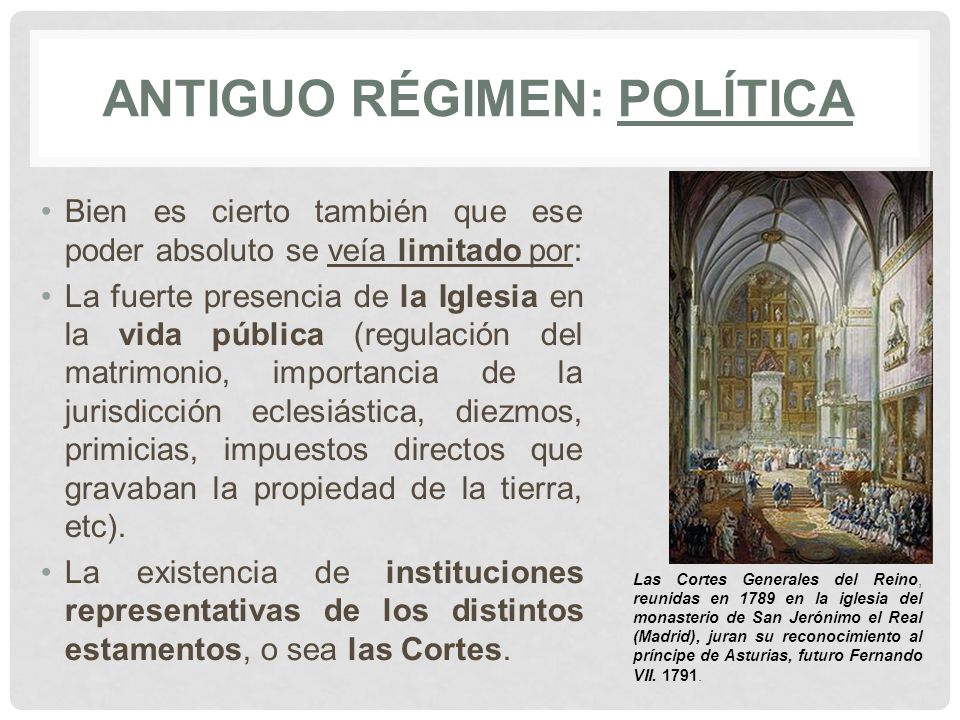 ANTIGUO RÉGIMEN: POLÍTICA

• Bien es cierto también que ese poder absoluto se veía limitado por:

• La fuerte presencia de la Iglesia en la vida pública (regulación del matrimonio, importancia de la jurisdicción eclesiástica, diezmos, primicias, impuestos directos que gravaban la propiedad de la tierra, etc).

• La existencia de instituciones representativas de los distintos estamentos, o sea las Cortes.

Las Cortes Generales del Reino, reunidas en 1789 en la iglesia del monasterio de San Jerónimo el Real (Madrid), juran su reconocimiento al príncipe de Asturias, futuro Fernando VII. 1791.